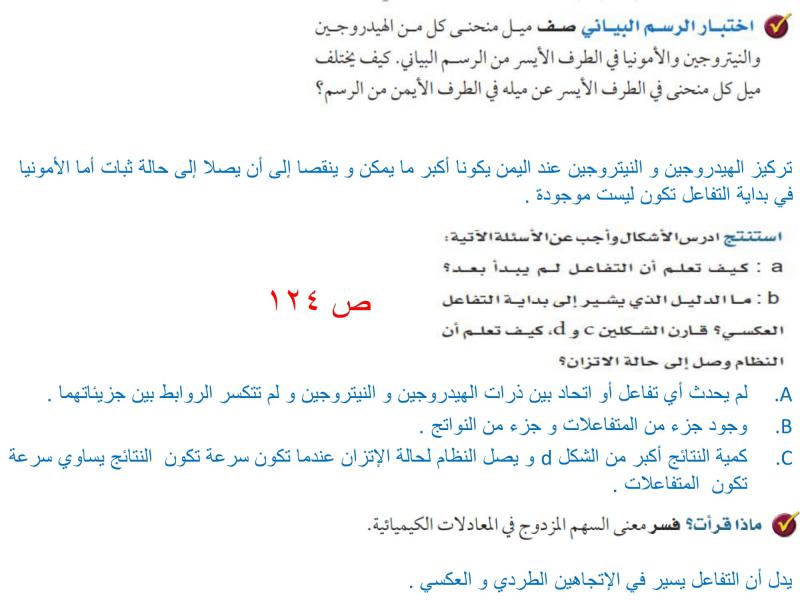 اختبار الرسم البياني صف ميل منحنى كل من الهيدروجين والنيتروجين والأمونيا في الطرف الأيسر من الرسم البياني. كيف يختلف ميل كل منحنى في الطرف الأيسر عن ميله في الطرف الأيمن من الرسم؟

تركيز الهيدروجين و النيتروجين عند اليمن يكونا أكبر ما يمكن و ينقصا إلى أن يصلا إلى حالة ثبات أما الأمونيا في بداية التفاعل تكون ليست موجودة .

استنتج ادرس الأشكال وأجب عن الأسئلة الآتية:

a : كيف تعلم أن التفاعل لم يبدأ بعد؟

b : ما الدليل الذي يشير إلى بداية التفاعل العكسي؟ قارن الشكلين c و d، كيف تعلم أن النظام وصل إلى حالة الاتزان؟

ص ١٢٤

A. لم يحدث أي تفاعل أو اتحاد بين ذرات الهيدروجين و النيتروجين و لم تتكسر الروابط بين جزيئاتهما .

B. وجود جزء من المتفاعلات و جزء من النواتج .

C. كمية النتائج أكبر من الشكل d و يصل النظام لحالة الإتزان عندما تكون سرعة تكون النتائج يساوي سرعة تكون المتفاعلات .

ماذا قرأت؟ فسر معنى السهم المزدوج في المعادلات الكيميائية.

يدل أن التفاعل يسير في الإتجاهين الطردي و العكسي .